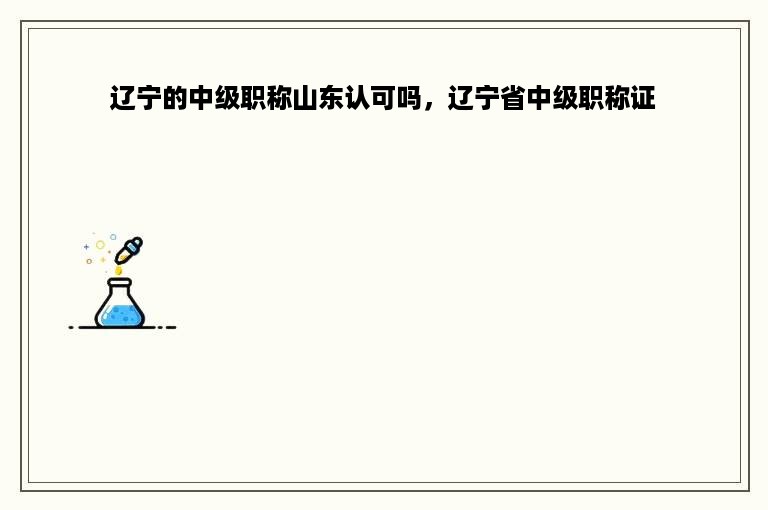 辽宁的中级职称山东认可吗，辽宁省中级职称证